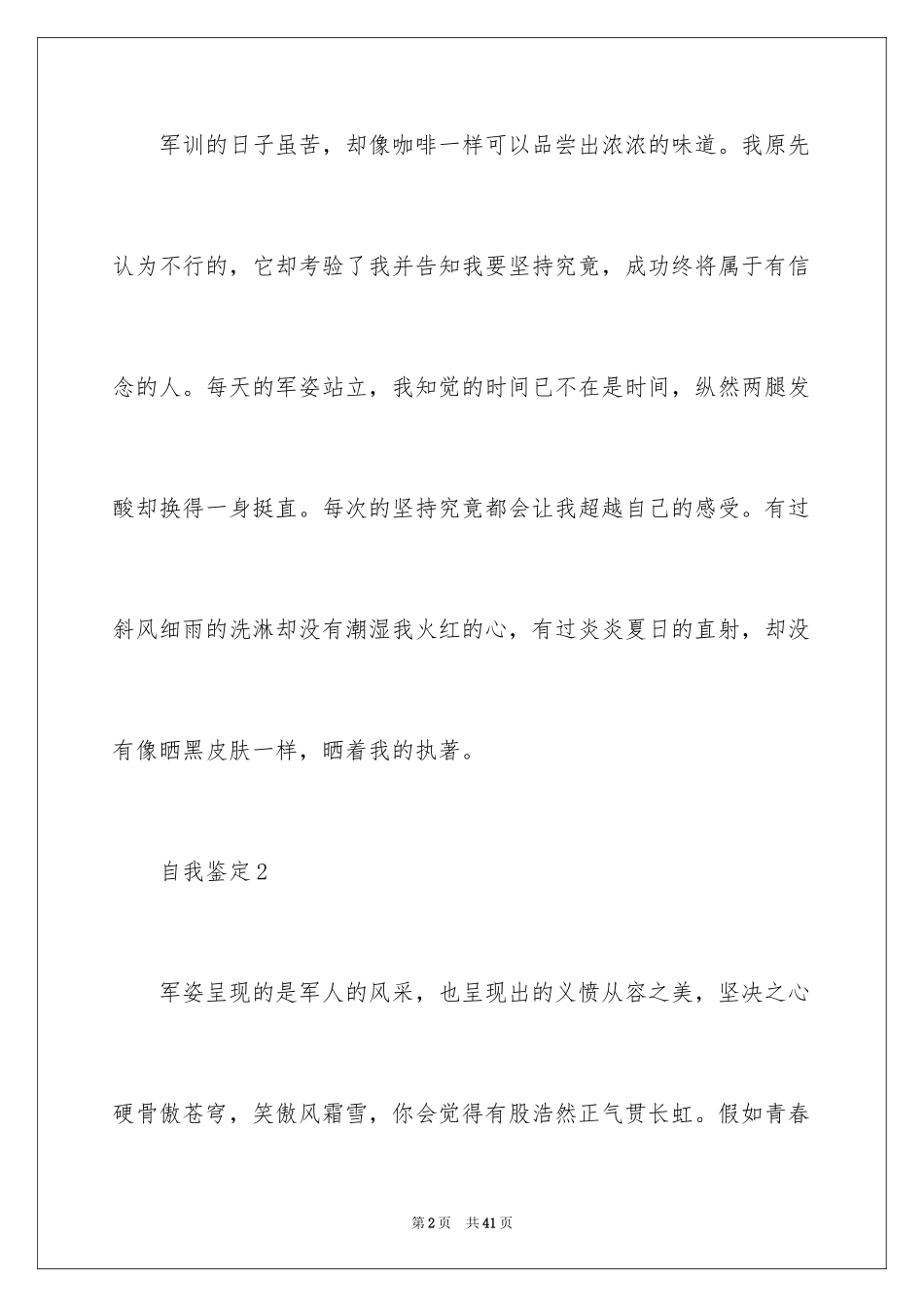 军训的日子虽苦，却像咖啡一样可以品尝出浓浓的味道。我原先认为不行的，它却考验了我并告知我要坚持究竟，成功终将属于有信念的人。每天的军姿站立，我知觉的时间已不在是时间，纵然两腿发酸却换得一身挺直。每次的坚持究竟都会让我超越自己的感受。有过斜风细雨的洗淋却没有潮湿我火红的心，有过炎炎夏日的直射，却没有像晒黑皮肤一样，晒着我的执著。

自我鉴定2

军姿呈现的是军人的风采，也呈现出的义愤从容之美，坚决之心硬骨傲苍穹，笑傲风霜雪，你会觉得有股浩然正气贯长虹。假如青春

第2页　共41页